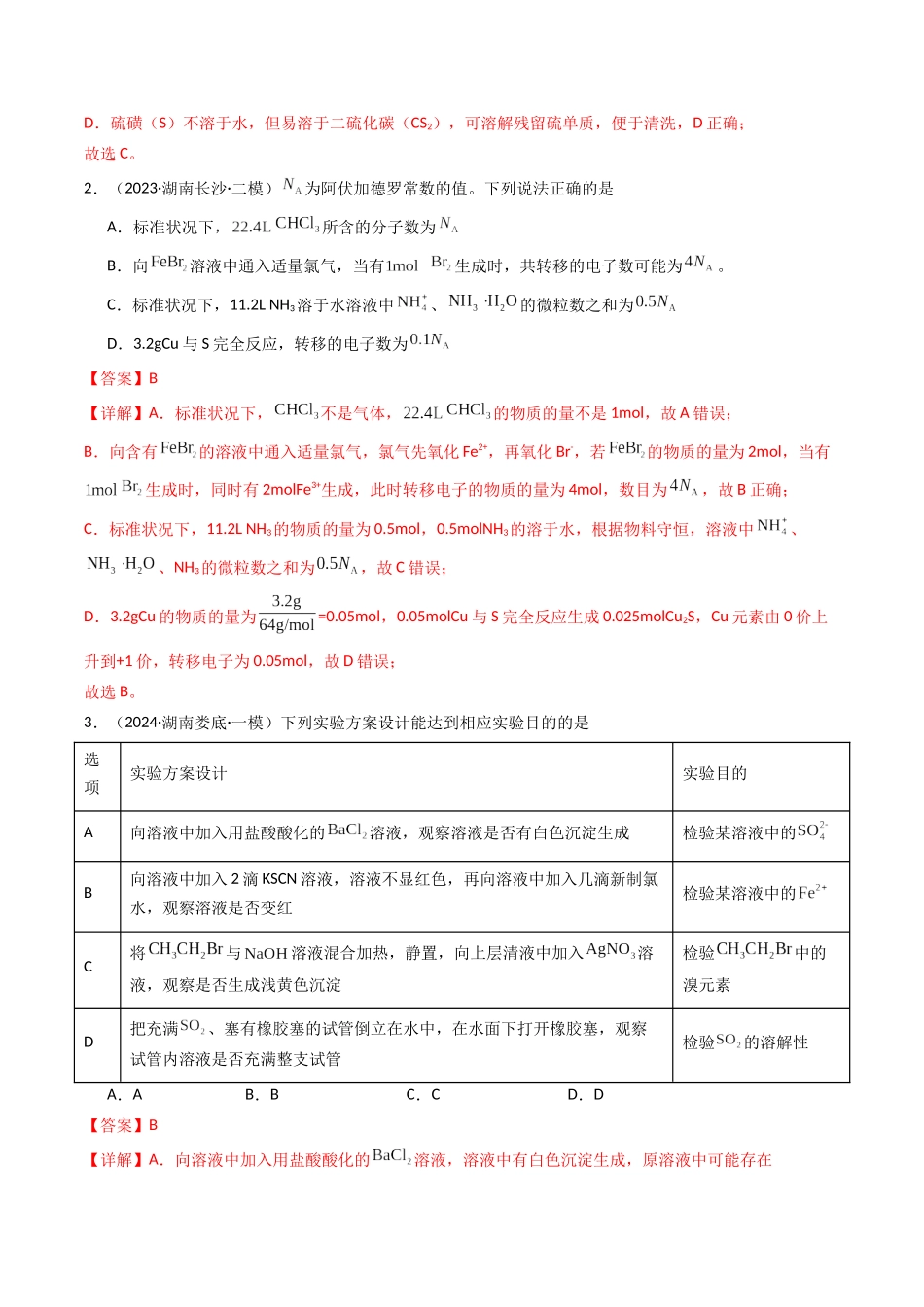 D．硫磺（S）不溶于水，但易溶于二硫化碳（$CS_2$），可溶解残留硫单质，便于清洗，D正确；
故选C。

2．（2023·湖南长沙·二模）$N_A$为阿伏加德罗常数的值。下列说法正确的是

A．标准状况下，22.4L $CHCl_3$所含的分子数为$N_A$

B．向$FeBr_2$溶液中通入适量氯气，当有1mol $Br_2$生成时，共转移的电子数可能为$4N_A$。

C．标准状况下，11.2L $NH_3$溶于水溶液中$NH_4^+$、$NH_3 \cdot H_2O$的微粒数之和为$0.5N_A$

D．3.2gCu与S完全反应，转移的电子数为$0.1N_A$

【答案】B

【详解】A．标准状况下，$CHCl_3$不是气体，22.4L $CHCl_3$的物质的量不是1mol，故A错误；

B．向含有$FeBr_2$的溶液中通入适量氯气，氯气先氧化$Fe^{2+}$，再氧化$Br^-$，若$FeBr_2$的物质的量为2mol，当有1mol $Br_2$生成时，同时有2mol$Fe^{3+}$生成，此时转移电子的物质的量为4mol，数目为$4N_A$，故B正确；

C．标准状况下，11.2L $NH_3$的物质的量为0.5mol，0.5mol$NH_3$的溶于水，根据物料守恒，溶液中$NH_4^+$、$NH_3 \cdot H_2O$、$NH_3$的微粒数之和为$0.5N_A$，故C错误；

D．3.2gCu的物质的量为$\frac{3.2g}{64g/mol}$=0.05mol，0.05molCu与S完全反应生成0.025mol$Cu_2S$，Cu元素由0价上升到+1价，转移电子为0.05mol，故D错误；

故选B。

3．（2024·湖南娄底·一模）下列实验方案设计能达到相应实验目的的是

| 选项 | 实验方案设计 | 实验目的 |
|---|---|---|
| A | 向溶液中加入用盐酸酸化的$BaCl_2$溶液，观察溶液是否有白色沉淀生成 | 检验某溶液中的$SO_4^{2-}$ |
| B | 向溶液中加入2滴KSCN溶液，溶液不显红色，再向溶液中加入几滴新制氯水，观察溶液是否变红 | 检验某溶液中的$Fe^{2+}$ |
| C | 将$CH_3CH_2Br$与NaOH溶液混合加热，静置，向上层清液中加入$AgNO_3$溶液，观察是否生成浅黄色沉淀 | 检验$CH_3CH_2Br$中的溴元素 |
| D | 把充满$SO_2$、塞有橡胶塞的试管倒立在水中，在水面下打开橡胶塞，观察试管内溶液是否充满整支试管 | 检验$SO_2$的溶解性 |

A．A　B．B　C．C　D．D

【答案】B

【详解】A．向溶液中加入用盐酸酸化的$BaCl_2$溶液，溶液中有白色沉淀生成，原溶液中可能存在